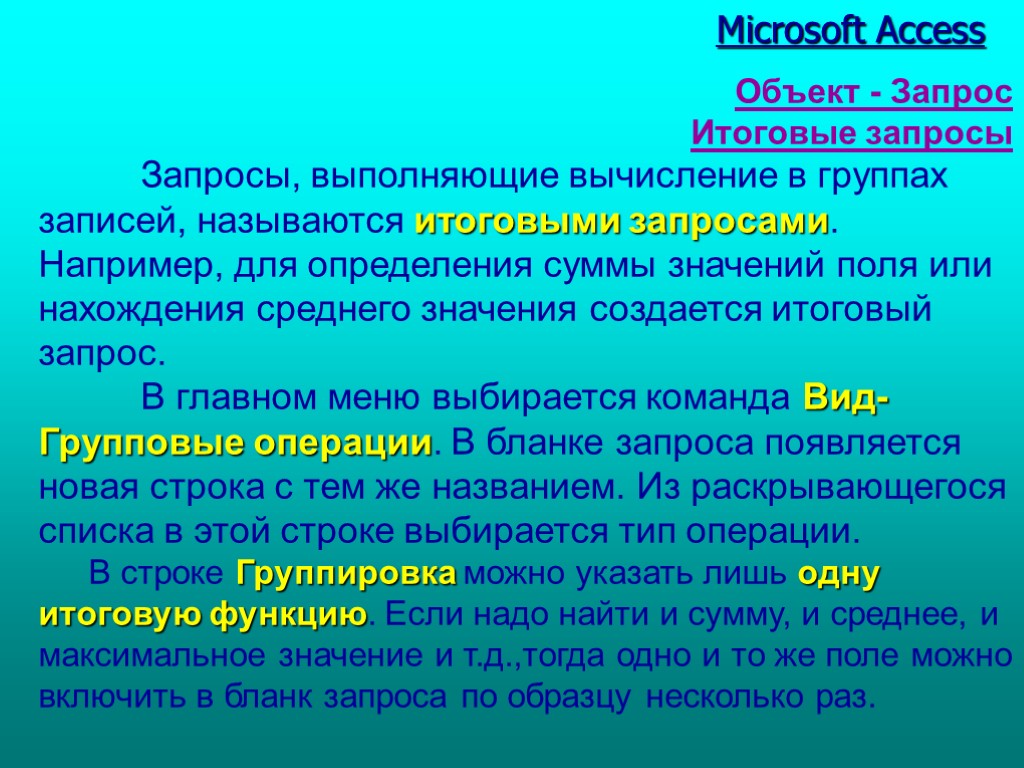 Microsoft Access

Объект - Запрос
Итоговые запросы

Запросы, выполняющие вычисление в группах записей, называются итоговыми запросами. Например, для определения суммы значений поля или нахождения среднего значения создается итоговый запрос.

В главном меню выбирается команда Вид-Групповые операции. В бланке запроса появляется новая строка с тем же названием. Из раскрывающегося списка в этой строке выбирается тип операции.

В строке Группировка можно указать лишь одну итоговую функцию. Если надо найти и сумму, и среднее, и максимальное значение и т.д.,тогда одно и то же поле можно включить в бланк запроса по образцу несколько раз.